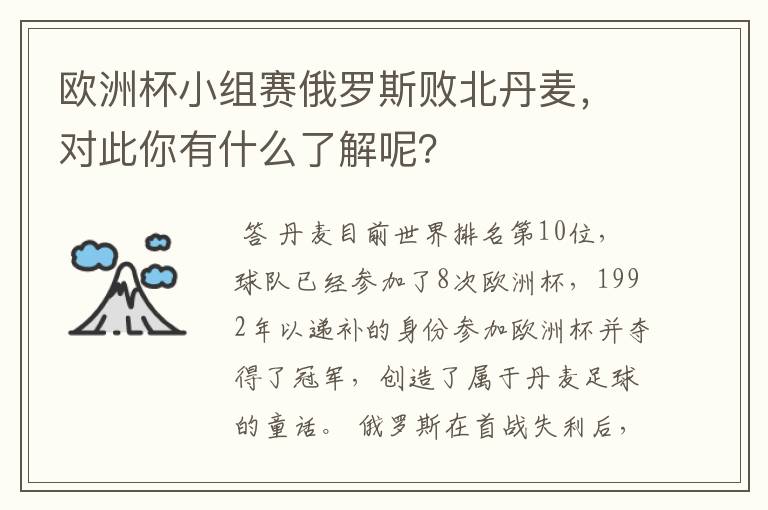 欧洲杯小组赛俄罗斯败北丹麦，对此你有什么了解呢？

答 丹麦目前世界排名第10位，球队已经参加了8次欧洲杯，1992年以递补的身份参加欧洲杯并夺得了冠军，创造了属于丹麦足球的童话。 俄罗斯在首战失利后，